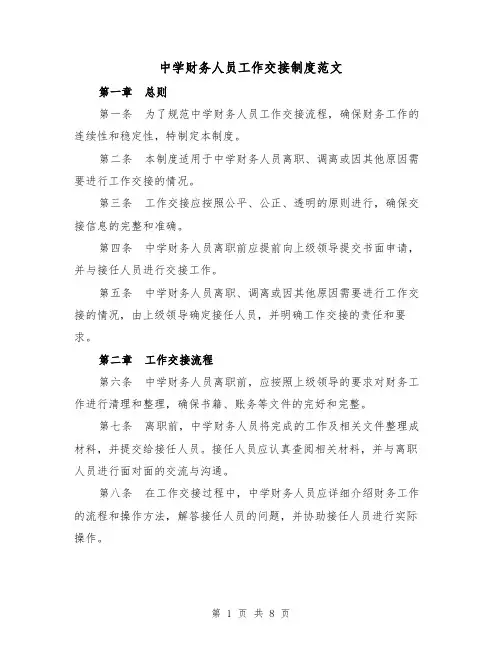 中学财务人员工作交接制度范文

第一章 总则

第一条 为了规范中学财务人员工作交接流程，确保财务工作的连续性和稳定性，特制定本制度。

第二条 本制度适用于中学财务人员离职、调离或因其他原因需要进行工作交接的情况。

第三条 工作交接应按照公平、公正、透明的原则进行，确保交接信息的完整和准确。

第四条 中学财务人员离职前应提前向上级领导提交书面申请，并与接任人员进行交接工作。

第五条 中学财务人员离职、调离或因其他原因需要进行工作交接的情况，由上级领导确定接任人员，并明确工作交接的责任和要求。

第二章 工作交接流程

第六条 中学财务人员离职前，应按照上级领导的要求对财务工作进行清理和整理，确保书籍、账务等文件的完好和完整。

第七条 离职前，中学财务人员将完成的工作及相关文件整理成材料，并提交给接任人员。接任人员应认真查阅相关材料，并与离职人员进行面对面的交流与沟通。

第八条 在工作交接过程中，中学财务人员应详细介绍财务工作的流程和操作方法，解答接任人员的问题，并协助接任人员进行实际操作。

第 1 页 共 8 页